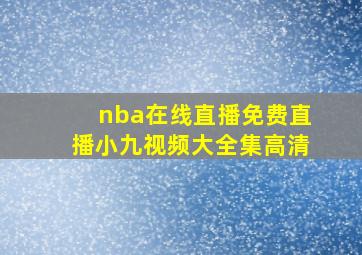 nba在线直播免费直播小九视频大全集高清